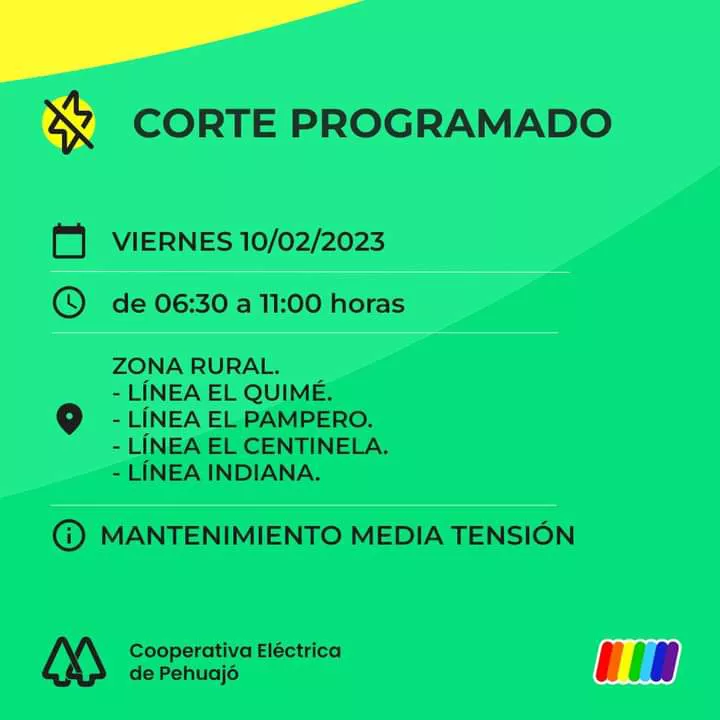 CORTE PROGRAMADO

VIERNES 10/02/2023

de 06:30 a 11:00 horas

ZONA RURAL.
- LÍNEA EL QUIMÉ.
- LÍNEA EL PAMPERO.
- LÍNEA EL CENTINELA.
- LÍNEA INDIANA.

MANTENIMIENTO MEDIA TENSIÓN

Cooperativa Eléctrica
de Pehuajó